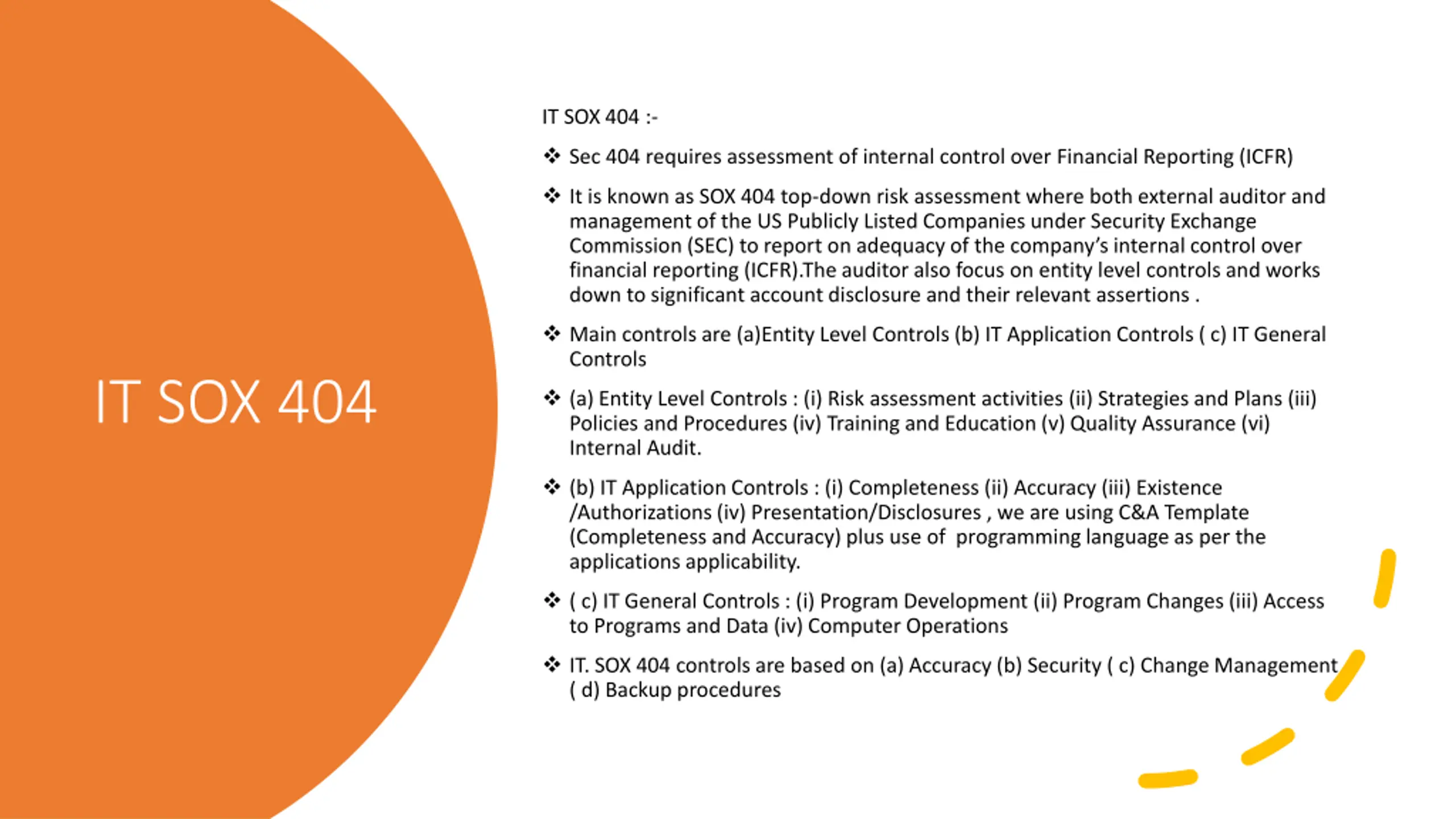 IT SOX 404

IT SOX 404 :-

❖ Sec 404 requires assessment of internal control over Financial Reporting (ICFR)

❖ It is known as SOX 404 top-down risk assessment where both external auditor and management of the US Publicly Listed Companies under Security Exchange Commission (SEC) to report on adequacy of the company's internal control over financial reporting (ICFR).The auditor also focus on entity level controls and works down to significant account disclosure and their relevant assertions .

❖ Main controls are (a)Entity Level Controls (b) IT Application Controls ( c) IT General Controls

❖ (a) Entity Level Controls : (i) Risk assessment activities (ii) Strategies and Plans (iii) Policies and Procedures (iv) Training and Education (v) Quality Assurance (vi) Internal Audit.

❖ (b) IT Application Controls : (i) Completeness (ii) Accuracy (iii) Existence /Authorizations (iv) Presentation/Disclosures , we are using C&A Template (Completeness and Accuracy) plus use of programming language as per the applications applicability.

❖ ( c) IT General Controls : (i) Program Development (ii) Program Changes (iii) Access to Programs and Data (iv) Computer Operations

❖ IT. SOX 404 controls are based on (a) Accuracy (b) Security ( c) Change Management ( d) Backup procedures